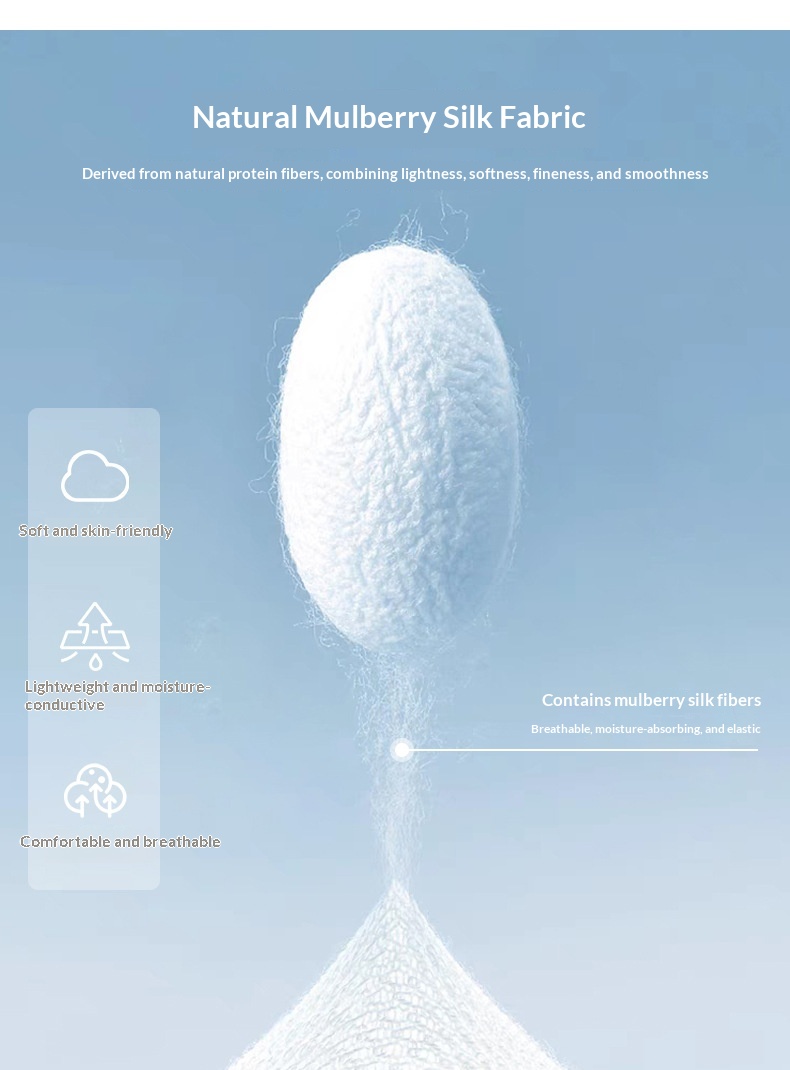 Natural Mulberry Silk Fabric

Derived from natural protein fibers, combining lightness, softness, fineness, and smoothness

Soft and skin-friendly

Lightweight and moisture-conductive

Comfortable and breathable

Contains mulberry silk fibers

Breathable, moisture-absorbing, and elastic